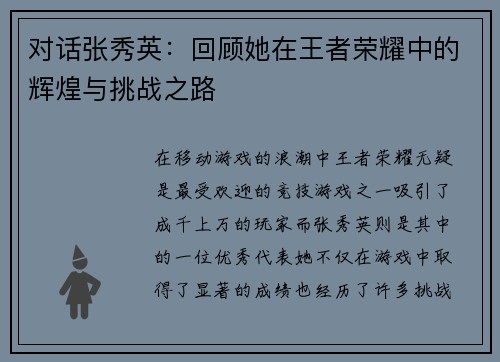 对话张秀英：回顾她在王者荣耀中的辉煌与挑战之路

在移动游戏的浪潮中王者荣耀无疑是最受欢迎的竞技游戏之一吸引了成千上万的玩家而张秀英则是其中的一位优秀代表她不仅在游戏中取得了显著的成绩也经历了许多挑战